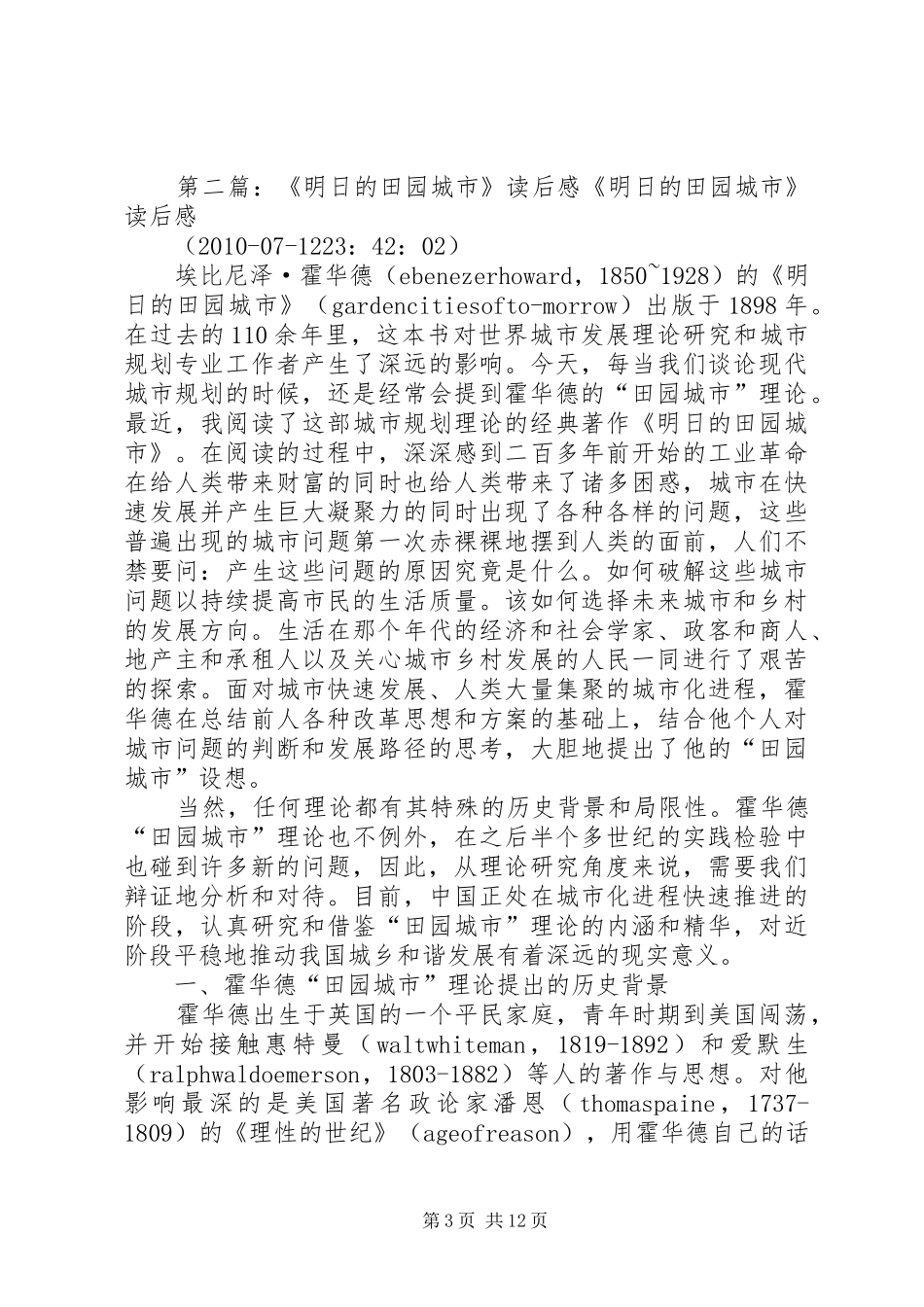 第二篇：《明日的田园城市》读后感《明日的田园城市》读后感

（2010-07-1223：42：02）

埃比尼泽·霍华德（ebenezerhoward，1850~1928）的《明日的田园城市》（gardencitiesofto-morrow）出版于1898年。在过去的110余年里，这本书对世界城市发展理论研究和城市规划专业工作者产生了深远的影响。今天，每当我们谈论现代城市规划的时候，还是经常会提到霍华德的“田园城市”理论。最近，我阅读了这部城市规划理论的经典著作《明日的田园城市》。在阅读的过程中，深深感到二百多年前开始的工业革命在给人类带来财富的同时也给人类带来了诸多困惑，城市在快速发展并产生巨大凝聚力的同时出现了各种各样的问题，这些普遍出现的城市问题第一次赤裸裸地摆到人类的面前，人们不禁要问：产生这些问题的原因究竟是什么。如何破解这些城市问题以持续提高市民的生活质量。该如何选择未来城市和乡村的发展方向。生活在那个年代的经济和社会学家、政客和商人、地产主和承租人以及关心城市乡村发展的人民一同进行了艰苦的探索。面对城市快速发展、人类大量集聚的城市化进程，霍华德在总结前人各种改革思想和方案的基础上，结合他个人对城市问题的判断和发展路径的思考，大胆地提出了他的“田园城市”设想。

当然，任何理论都有其特殊的历史背景和局限性。霍华德“田园城市”理论也不例外，在之后半个多世纪的实践检验中也碰到许多新的问题，因此，从理论研究角度来说，需要我们辩证地分析和对待。目前，中国正处在城市化进程快速推进的阶段，认真研究和借鉴“田园城市”理论的内涵和精华，对近阶段平稳地推动我国城乡和谐发展有着深远的现实意义。

一、霍华德“田园城市”理论提出的历史背景

霍华德出生于英国的一个平民家庭，青年时期到美国闯荡，并开始接触惠特曼（waltwhiteman，1819-1892）和爱默生（ralphwaldoemerson，1803-1882）等人的著作与思想。对他影响最深的是美国著名政论家潘恩（thomaspaine，1737-1809）的《理性的世纪》（ageofreason），用霍华德自己的话

第3页 共12页